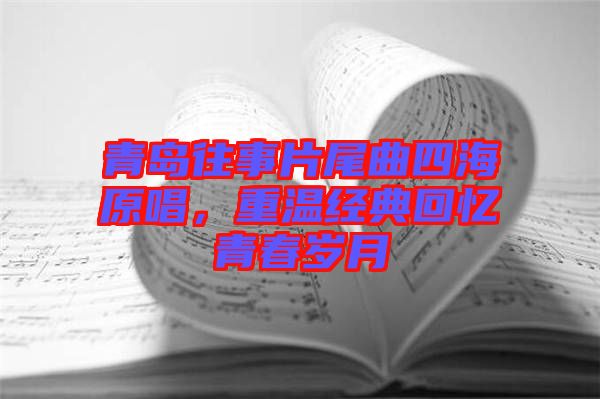 青岛往事片尾曲四海原唱，重温经典回忆青春岁月